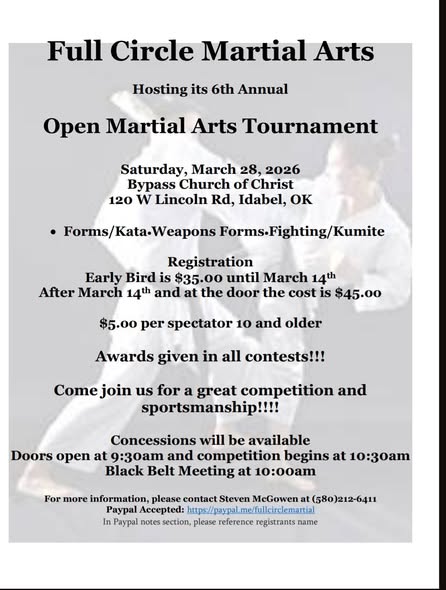 Full Circle Martial Arts

Hosting its 6th Annual

Open Martial Arts Tournament

Saturday, March 28, 2026
Bypass Church of Christ
120 W Lincoln Rd, Idabel, OK

• Forms/Kata•Weapons Forms•Fighting/Kumite

Registration
Early Bird is $35.00 until March 14th
After March 14th and at the door the cost is $45.00

$5.00 per spectator 10 and older

Awards given in all contests!!!

Come join us for a great competition and sportsmanship!!!!

Concessions will be available
Doors open at 9:30am and competition begins at 10:30am
Black Belt Meeting at 10:00am

For more information, please contact Steven McGowen at (580)212-6411
Paypal Accepted: https://paypal.me/fullcirclemartial
In Paypal notes section, please reference registrants name